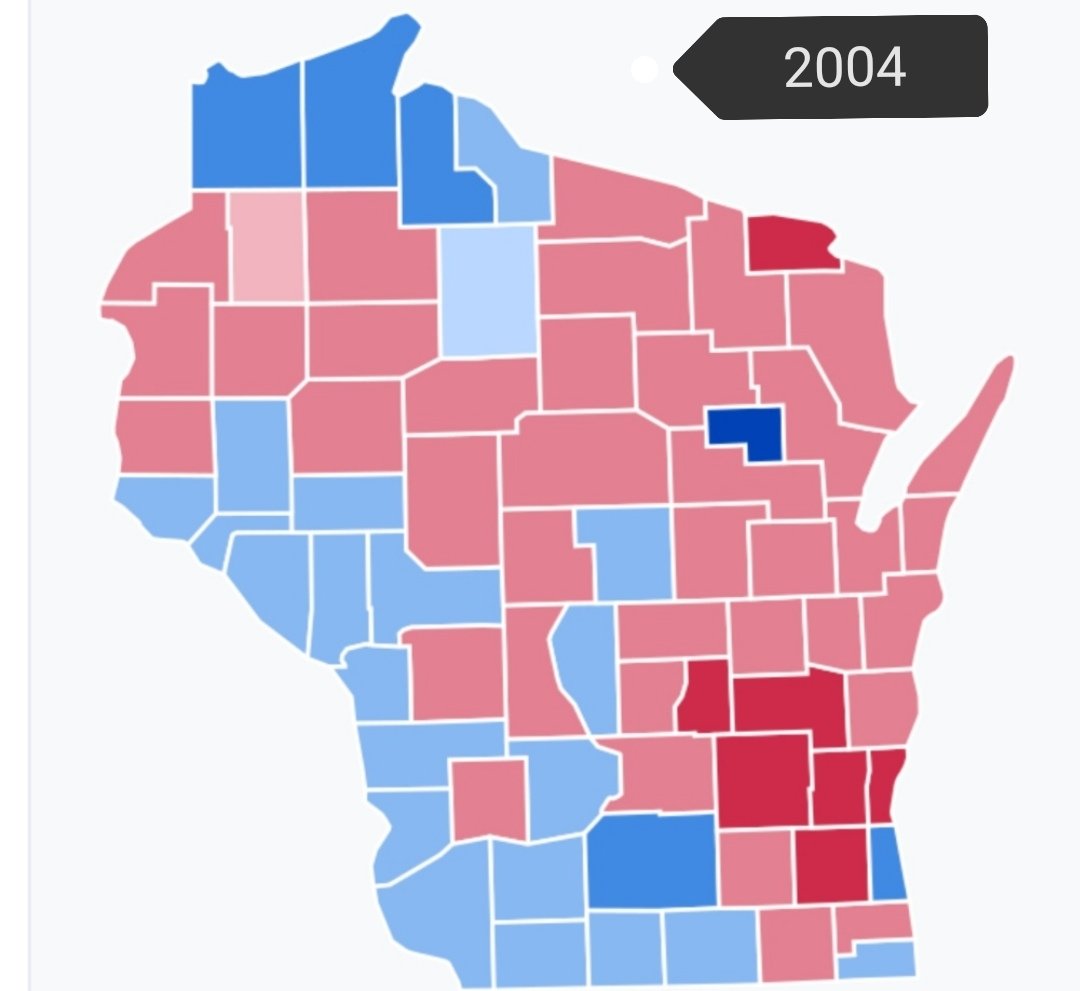 2004